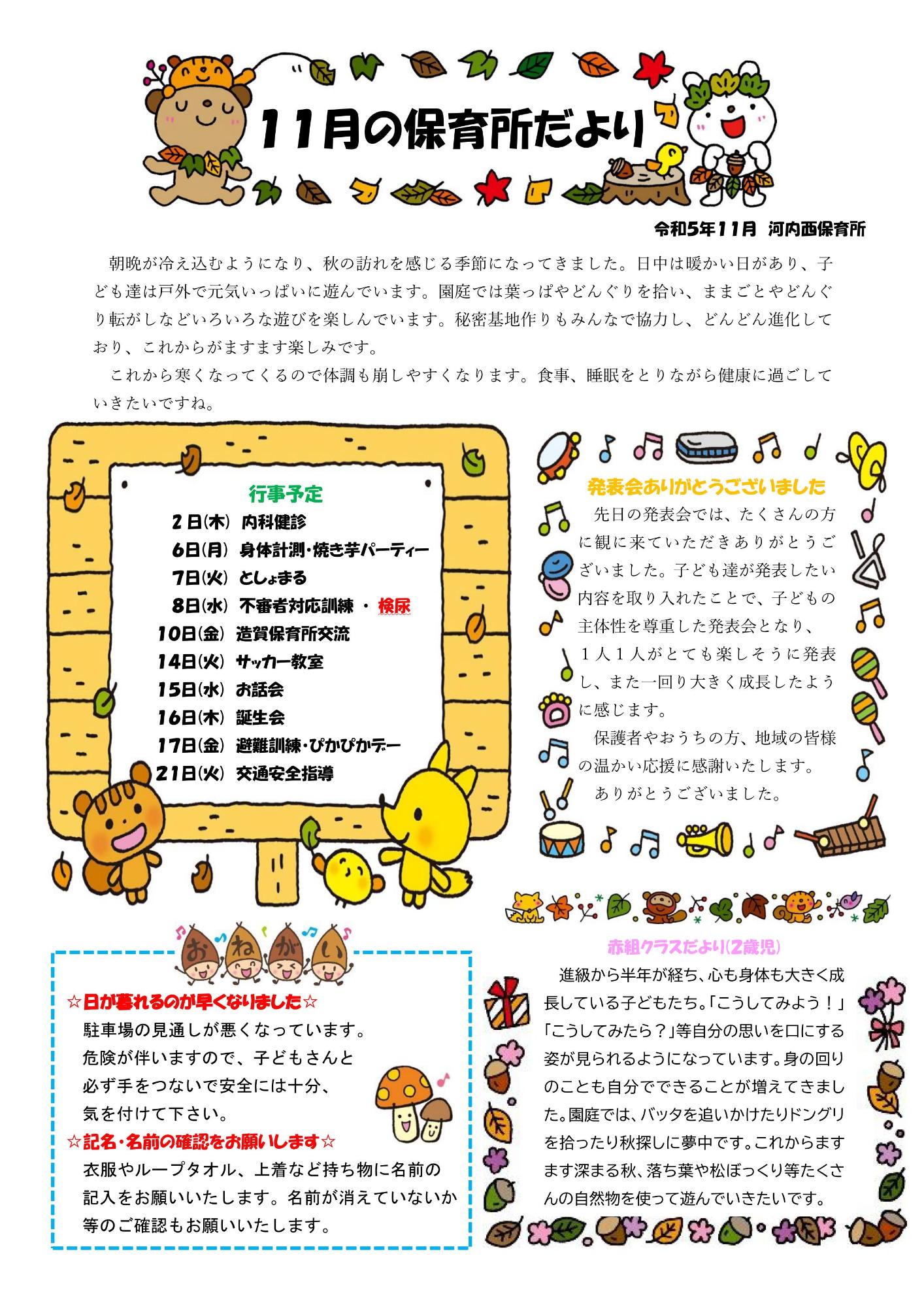 11月の保育所だより

令和5年11月 河内西保育所

朝晩が冷え込むようになり、秋の訪れを感じる季節になってきました。日中は暖かい日があり、子ども達は戸外で元気いっぱいに遊んでいます。園庭では葉っぱやどんぐりを拾い、ままごとやどんぐり転がしなどいろいろな遊びを楽しんでいます。秘密基地作りもみんなで協力し、どんどん進化しており、これからがますます楽しみです。

これから寒くなってくるので体調も崩しやすくなります。食事、睡眠をとりながら健康に過ごしていきたいですね。

行事予定
2日(木) 内科健診
6日(月) 身体計測・焼き芋パーティー
7日(火) としょまる
8日(水) 不審者対応訓練 ・ 検尿
10日(金) 造賀保育所交流
14日(火) サッカー教室
15日(水) お話会
16日(木) 誕生会
17日(金) 避難訓練・ぴかぴかデー
21日(火) 交通安全指導

発表会ありがとうございました
先日の発表会では、たくさんの方に観に来ていただきありがとうございました。子ども達が発表したい内容を取り入れたことで、子どもの主体性を尊重した発表会となり、1人1人がとても楽しそうに発表し、また一回り大きく成長したように感じます。
保護者やおうちの方、地域の皆様の温かい応援に感謝いたします。
ありがとうございました。

おねがい
☆日が暮れるのが早くなりました☆
駐車場の見通しが悪くなっています。危険が伴いますので、子どもさんと必ず手をつないで安全には十分、気を付けて下さい。
☆記名・名前の確認をお願いします☆
衣服やループタオル、上着など持ち物に名前の記入をお願いいたします。名前が消えていないか等のご確認もお願いいたします。

赤組クラスだより(2歳児)
進級から半年が経ち、心も身体も大きく成長している子どもたち。「こうしてみよう！」「こうしてみたら？」等自分の思いを口にする姿が見られるようになっています。身の回りのことも自分でできることが増えてきました。園庭では、バッタを追いかけたりドングリを拾ったり秋探しに夢中です。これからますます深まる秋、落ち葉や松ぼっくり等たくさんの自然物を使って遊んでいきたいです。